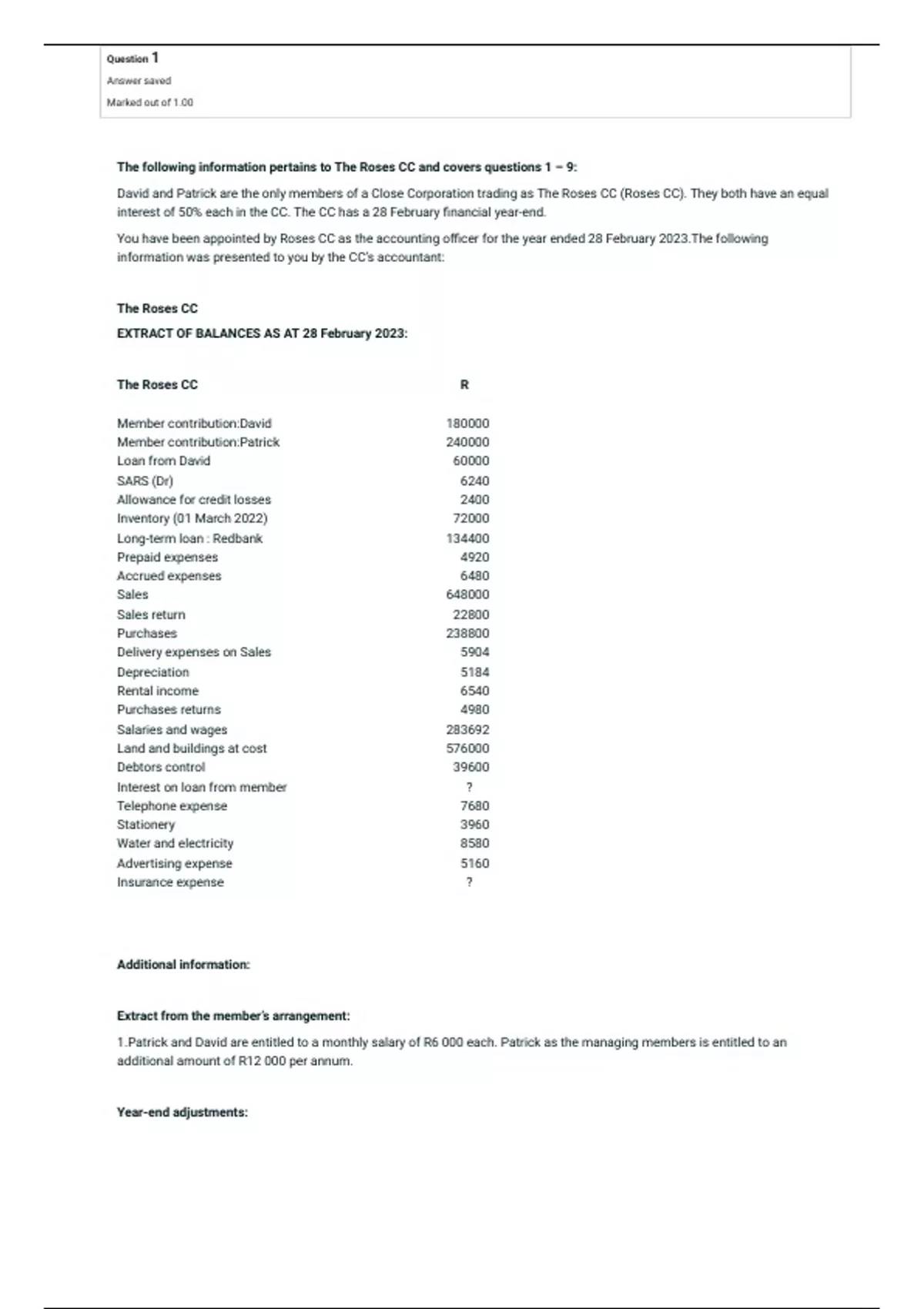 Question 1

Answer saved

Marked out of 1.00

The following information pertains to The Roses CC and covers questions 1 – 9:

David and Patrick are the only members of a Close Corporation trading as The Roses CC (Roses CC). They both have an equal interest of 50% each in the CC. The CC has a 28 February financial year-end.

You have been appointed by Roses CC as the accounting officer for the year ended 28 February 2023.The following information was presented to you by the CC's accountant:

The Roses CC

EXTRACT OF BALANCES AS AT 28 February 2023:

| The Roses CC | R |
|---|---|
| Member contribution:David | 180000 |
| Member contribution:Patrick | 240000 |
| Loan from David | 60000 |
| SARS (Dr) | 6240 |
| Allowance for credit losses | 2400 |
| Inventory (01 March 2022) | 72000 |
| Long-term loan : Redbank | 134400 |
| Prepaid expenses | 4920 |
| Accrued expenses | 6480 |
| Sales | 648000 |
| Sales return | 22800 |
| Purchases | 238800 |
| Delivery expenses on Sales | 5904 |
| Depreciation | 5184 |
| Rental income | 6540 |
| Purchases returns | 4980 |
| Salaries and wages | 283692 |
| Land and buildings at cost | 576000 |
| Debtors control | 39600 |
| Interest on loan from member | ? |
| Telephone expense | 7680 |
| Stationery | 3960 |
| Water and electricity | 8580 |
| Advertising expense | 5160 |
| Insurance expense | ? |

Additional information:

Extract from the member's arrangement:

1.Patrick and David are entitled to a monthly salary of R6 000 each. Patrick as the managing members is entitled to an additional amount of R12 000 per annum.

Year-end adjustments: